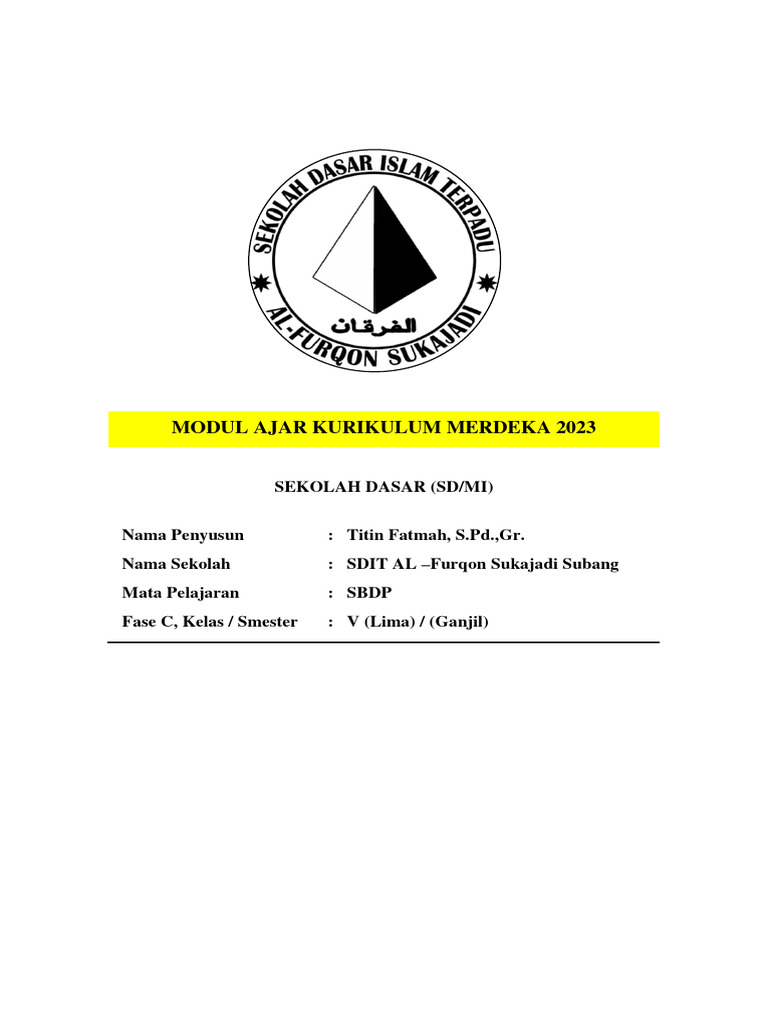 SEKOLAH DASAR ISLAM TERPADU
الفرقان
AL-FURQON SUKAJADI

MODUL AJAR KURIKULUM MERDEKA 2023

SEKOLAH DASAR (SD/MI)

Nama Penyusun : Titin Fatmah, S.Pd.,Gr.
Nama Sekolah : SDIT AL –Furqon Sukajadi Subang
Mata Pelajaran : SBDP
Fase C, Kelas / Smester : V (Lima) / (Ganjil)